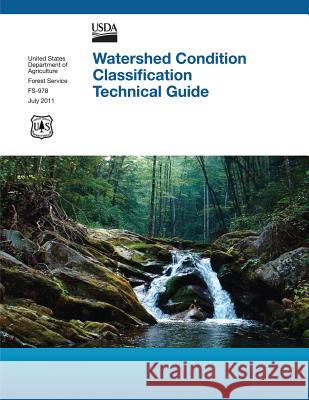 USDA

United States Department of Agriculture

Forest Service

FS-978

July 2011

US

Watershed Condition Classification Technical Guide

Kraina Książek